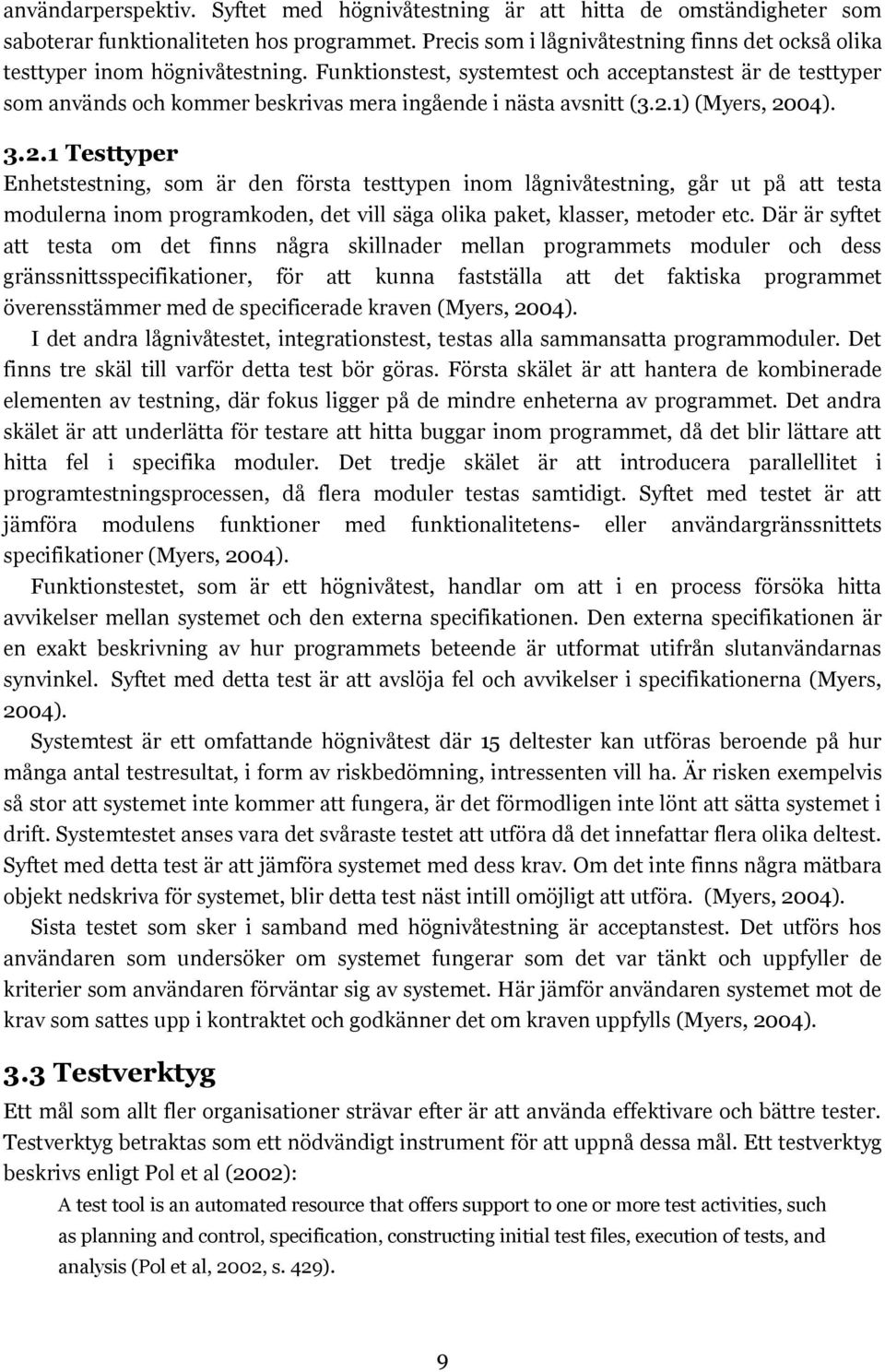 användarperspektiv. Syftet med högnivåtestning är att hitta de omständigheter som saboterar funktionaliteten hos programmet. Precis som i lågnivåtestning finns det också olika testtyper inom högnivåtestning. Funktionstest, systemtest och acceptanstest är de testtyper som används och kommer beskrivas mera ingående i nästa avsnitt (3.2.1) (Myers, 2004).

3.2.1 Testtyper

Enhetstestning, som är den första testtypen inom lågnivåtestning, går ut på att testa modulerna inom programkoden, det vill säga olika paket, klasser, metoder etc. Där är syftet att testa om det finns några skillnader mellan programmets moduler och dess gränssnittsspecifikationer, för att kunna fastställa att det faktiska programmet överensstämmer med de specificerade kraven (Myers, 2004).

I det andra lågnivåtestet, integrationstest, testas alla sammansatta programmoduler. Det finns tre skäl till varför detta test bör göras. Första skälet är att hantera de kombinerade elementen av testning, där fokus ligger på de mindre enheterna av programmet. Det andra skälet är att underlätta för testare att hitta buggar inom programmet, då det blir lättare att hitta fel i specifika moduler. Det tredje skälet är att introducera parallellitet i programtestningsprocessen, då flera moduler testas samtidigt. Syftet med testet är att jämföra modulens funktioner med funktionalitetens- eller användargränssnittets specifikationer (Myers, 2004).

Funktionstestet, som är ett högnivåtest, handlar om att i en process försöka hitta avvikelser mellan systemet och den externa specifikationen. Den externa specifikationen är en exakt beskrivning av hur programmets beteende är utformat utifrån slutanvändarnas synvinkel. Syftet med detta test är att avslöja fel och avvikelser i specifikationerna (Myers, 2004).

Systemtest är ett omfattande högnivåtest där 15 deltester kan utföras beroende på hur många antal testresultat, i form av riskbedömning, intressenten vill ha. Är risken exempelvis så stor att systemet inte kommer att fungera, är det förmodligen inte lönt att sätta systemet i drift. Systemtestet anses vara det svåraste testet att utföra då det innefattar flera olika deltest. Syftet med detta test är att jämföra systemet med dess krav. Om det inte finns några mätbara objekt nedskriva för systemet, blir detta test näst intill omöjligt att utföra. (Myers, 2004).

Sista testet som sker i samband med högnivåtestning är acceptanstest. Det utförs hos användaren som undersöker om systemet fungerar som det var tänkt och uppfyller de kriterier som användaren förväntar sig av systemet. Här jämför användaren systemet mot de krav som sattes upp i kontraktet och godkänner det om kraven uppfylls (Myers, 2004).

3.3 Testverktyg

Ett mål som allt fler organisationer strävar efter är att använda effektivare och bättre tester. Testverktyg betraktas som ett nödvändigt instrument för att uppnå dessa mål. Ett testverktyg beskrivs enligt Pol et al (2002):

A test tool is an automated resource that offers support to one or more test activities, such as planning and control, specification, constructing initial test files, execution of tests, and analysis (Pol et al, 2002, s. 429).

9